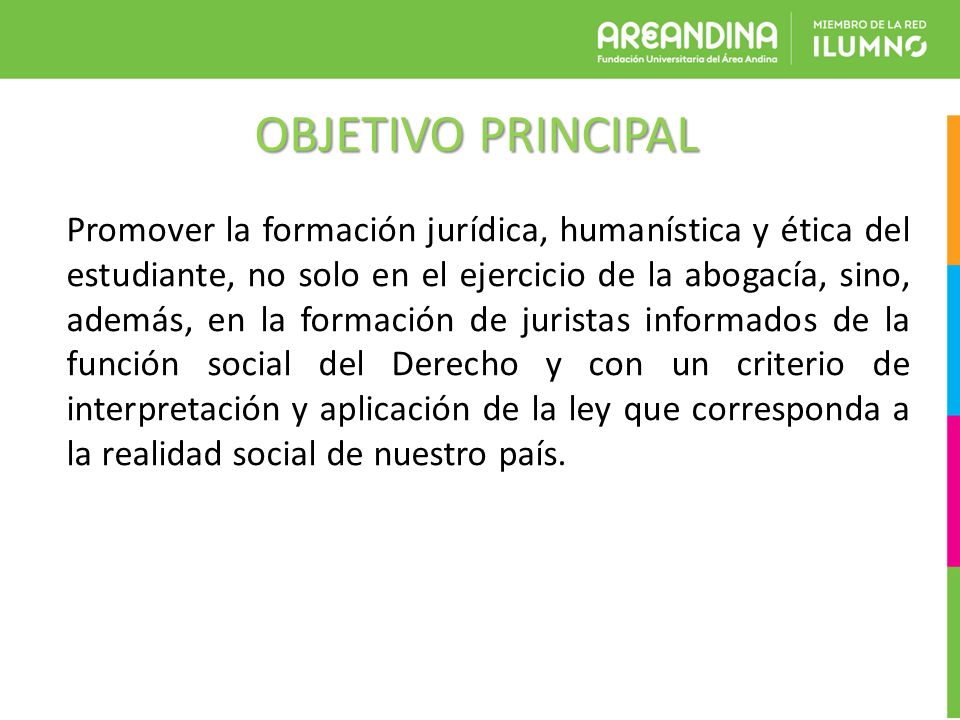 AREANDINA
Fundación Universitaria del Área Andina

MIEMBRO DE LA RED
ILUMNO

OBJETIVO PRINCIPAL

Promover la formación jurídica, humanística y ética del estudiante, no solo en el ejercicio de la abogacía, sino, además, en la formación de juristas informados de la función social del Derecho y con un criterio de interpretación y aplicación de la ley que corresponda a la realidad social de nuestro país.